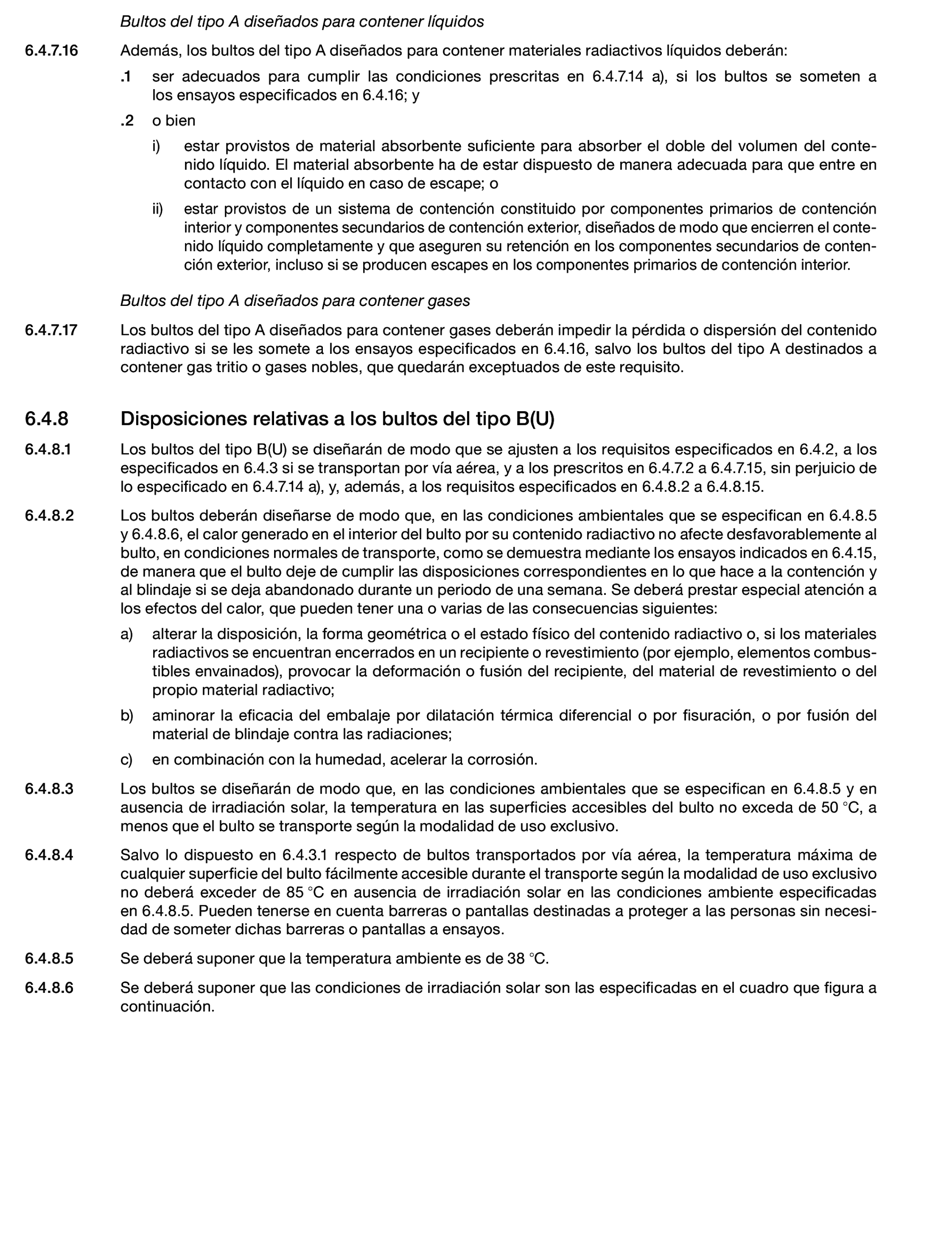 Bultos del tipo A diseñados para contener líquidos

6.4.7.16 Además, los bultos del tipo A diseñados para contener materiales radiactivos líquidos deberán:

.1 ser adecuados para cumplir las condiciones prescritas en 6.4.7.14 a), si los bultos se someten a los ensayos especificados en 6.4.16; y

.2 o bien

i) estar provistos de material absorbente suficiente para absorber el doble del volumen del contenido líquido. El material absorbente ha de estar dispuesto de manera adecuada para que entre en contacto con el líquido en caso de escape; o

ii) estar provistos de un sistema de contención constituido por componentes primarios de contención interior y componentes secundarios de contención exterior, diseñados de modo que encierren el contenido líquido completamente y que aseguren su retención en los componentes secundarios de contención exterior, incluso si se producen escapes en los componentes primarios de contención interior.

Bultos del tipo A diseñados para contener gases

6.4.7.17 Los bultos del tipo A diseñados para contener gases deberán impedir la pérdida o dispersión del contenido radiactivo si se les somete a los ensayos especificados en 6.4.16, salvo los bultos del tipo A destinados a contener gas tritio o gases nobles, que quedarán exceptuados de este requisito.

6.4.8 Disposiciones relativas a los bultos del tipo B(U)

6.4.8.1 Los bultos del tipo B(U) se diseñarán de modo que se ajusten a los requisitos especificados en 6.4.2, a los especificados en 6.4.3 si se transportan por vía aérea, y a los prescritos en 6.4.7.2 a 6.4.7.15, sin perjuicio de lo especificado en 6.4.7.14 a), y, además, a los requisitos especificados en 6.4.8.2 a 6.4.8.15.

6.4.8.2 Los bultos deberán diseñarse de modo que, en las condiciones ambientales que se especifican en 6.4.8.5 y 6.4.8.6, el calor generado en el interior del bulto por su contenido radiactivo no afecte desfavorablemente al bulto, en condiciones normales de transporte, como se demuestra mediante los ensayos indicados en 6.4.15, de manera que el bulto deje de cumplir las disposiciones correspondientes en lo que hace a la contención y al blindaje si se deja abandonado durante un periodo de una semana. Se deberá prestar especial atención a los efectos del calor, que pueden tener una o varias de las consecuencias siguientes:

a) alterar la disposición, la forma geométrica o el estado físico del contenido radiactivo o, si los materiales radiactivos se encuentran encerrados en un recipiente o revestimiento (por ejemplo, elementos combustibles envainados), provocar la deformación o fusión del recipiente, del material de revestimiento o del propio material radiactivo;

b) aminorar la eficacia del embalaje por dilatación térmica diferencial o por fisuración, o por fusión del material de blindaje contra las radiaciones;

c) en combinación con la humedad, acelerar la corrosión.

6.4.8.3 Los bultos se diseñarán de modo que, en las condiciones ambientales que se especifican en 6.4.8.5 y en ausencia de irradiación solar, la temperatura en las superficies accesibles del bulto no exceda de 50 °C, a menos que el bulto se transporte según la modalidad de uso exclusivo.

6.4.8.4 Salvo lo dispuesto en 6.4.3.1 respecto de bultos transportados por vía aérea, la temperatura máxima de cualquier superficie del bulto fácilmente accesible durante el transporte según la modalidad de uso exclusivo no deberá exceder de 85 °C en ausencia de irradiación solar en las condiciones ambiente especificadas en 6.4.8.5. Pueden tenerse en cuenta barreras o pantallas destinadas a proteger a las personas sin necesidad de someter dichas barreras o pantallas a ensayos.

6.4.8.5 Se deberá suponer que la temperatura ambiente es de 38 °C.

6.4.8.6 Se deberá suponer que las condiciones de irradiación solar son las especificadas en el cuadro que figura a continuación.